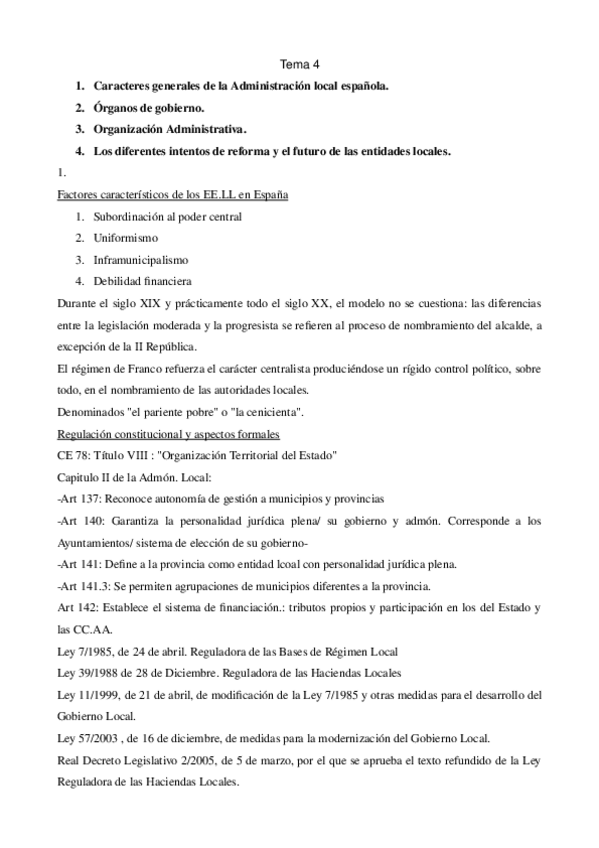 Tema 4

1. Caracteres generales de la Administración local española.
2. Órganos de gobierno.
3. Organización Administrativa.
4. Los diferentes intentos de reforma y el futuro de las entidades locales.

1.

Factores característicos de los EE.LL en España

1. Subordinación al poder central
2. Uniformismo
3. Inframunicipalismo
4. Debilidad financiera

Durante el siglo XIX y prácticamente todo el siglo XX, el modelo no se cuestiona: las diferencias entre la legislación moderada y la progresista se refieren al proceso de nombramiento del alcalde, a excepción de la II República.

El régimen de Franco refuerza el carácter centralista produciéndose un rígido control político, sobre todo, en el nombramiento de las autoridades locales.

Denominados "el pariente pobre" o "la cenicienta".

Regulación constitucional y aspectos formales

CE 78: Título VIII : "Organización Territorial del Estado"

Capitulo II de la Admón. Local:

-Art 137: Reconoce autonomía de gestión a municipios y provincias

-Art 140: Garantiza la personalidad jurídica plena/ su gobierno y admón. Corresponde a los Ayuntamientos/ sistema de elección de su gobierno-

-Art 141: Define a la provincia como entidad lcoal con personalidad jurídica plena.

-Art 141.3: Se permiten agrupaciones de municipios diferentes a la provincia.

Art 142: Establece el sistema de financiación.: tributos propios y participación en los del Estado y las CC.AA.

Ley 7/1985, de 24 de abril. Reguladora de las Bases de Régimen Local

Ley 39/1988 de 28 de Diciembre. Reguladora de las Haciendas Locales

Ley 11/1999, de 21 de abril, de modificación de la Ley 7/1985 y otras medidas para el desarrollo del Gobierno Local.

Ley 57/2003 , de 16 de diciembre, de medidas para la modernización del Gobierno Local.

Real Decreto Legislativo 2/2005, de 5 de marzo, por el que se aprueba el texto refundido de la Ley Reguladora de las Haciendas Locales.